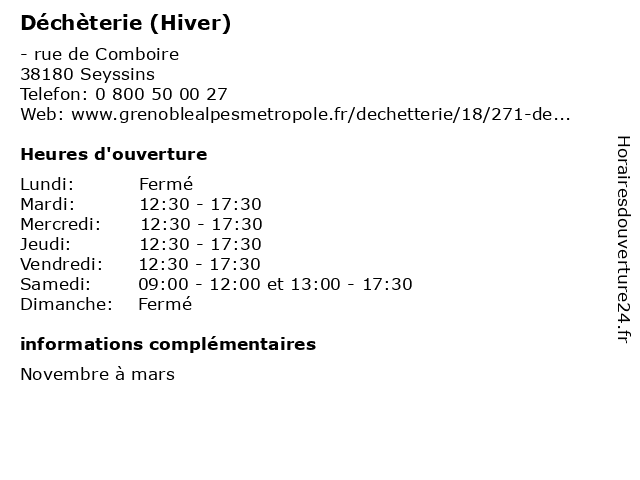 Déchèterie (Hiver)

- rue de Comboire
38180 Seyssins
Telefon: 0 800 50 00 27
Web: www.grenoblealpesmetropole.fr/dechetterie/18/271-de...

Heures d'ouverture

Lundi: Fermé
Mardi: 12:30 - 17:30
Mercredi: 12:30 - 17:30
Jeudi: 12:30 - 17:30
Vendredi: 12:30 - 17:30
Samedi: 09:00 - 12:00 et 13:00 - 17:30
Dimanche: Fermé

informations complémentaires

Novembre à mars

Horairesdouverture24.fr